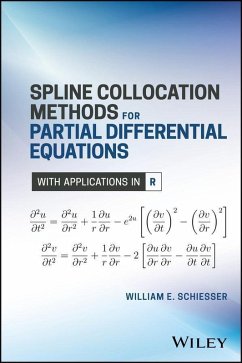 SPLINE COLLOCATION METHODS FOR PARTIAL DIFFERENTIAL EQUATIONS

WITH APPLICATIONS IN R

$\frac{\partial^2 u}{\partial t^2} = \frac{\partial^2 u}{\partial r^2} + \frac{1}{r}\frac{\partial u}{\partial r} - e^{2u}\left[\left(\frac{\partial v}{\partial t}\right)^2 - \left(\frac{\partial v}{\partial r}\right)^2\right]$

$\frac{\partial^2 v}{\partial t^2} = \frac{\partial^2 v}{\partial r^2} + \frac{1}{r}\frac{\partial v}{\partial r} - 2\left[\frac{\partial u}{\partial r}\frac{\partial v}{\partial r} - \frac{\partial u}{\partial t}\frac{\partial v}{\partial t}\right]$

WILLIAM E. SCHIESSER

WILEY